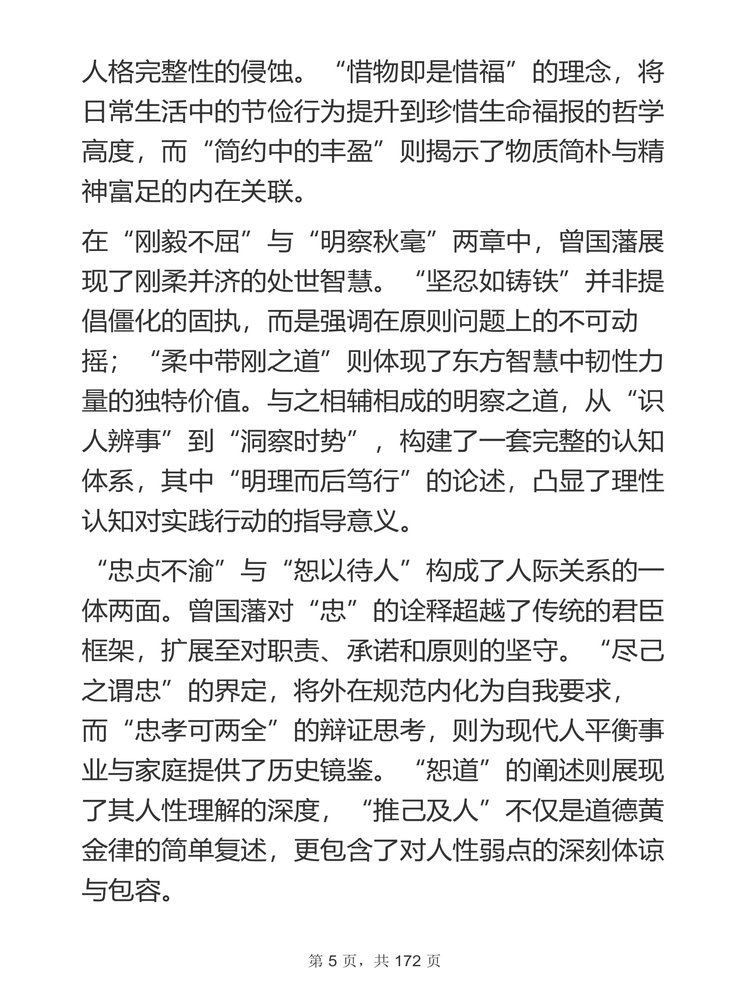 人格完整性的侵蚀。“惜物即是惜福”的理念，将日常生活中的节俭行为提升到珍惜生命福报的哲学高度，而“简约中的丰盈”则揭示了物质简朴与精神富足的内在关联。

在“刚毅不屈”与“明察秋毫”两章中，曾国藩展现了刚柔并济的处世智慧。“坚忍如铸铁”并非提倡僵化的固执，而是强调在原则问题上的不可动摇；“柔中带刚之道”则体现了东方智慧中韧性力量的独特价值。与之相辅相成的明察之道，从“识人辨事”到“洞察时势”，构建了一套完整的认知体系，其中“明理而后笃行”的论述，凸显了理性认知对实践行动的指导意义。

“忠贞不渝”与“恕以待人”构成了人际关系的一体两面。曾国藩对“忠”的诠释超越了传统的君臣框架，扩展至对职责、承诺和原则的坚守。“尽己之谓忠”的界定，将外在规范内化为自我要求，而“忠孝可两全”的辩证思考，则为现代人平衡事业与家庭提供了历史镜鉴。“恕道”的阐述则展现了其人性理解的深度，“推己及人”不仅是道德黄金律的简单复述，更包含了对人性弱点的深刻体谅与包容。

第 5 页，共 172 页